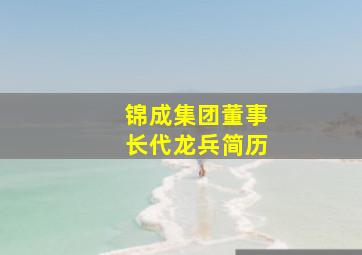 锦成集团董事长代龙兵简历